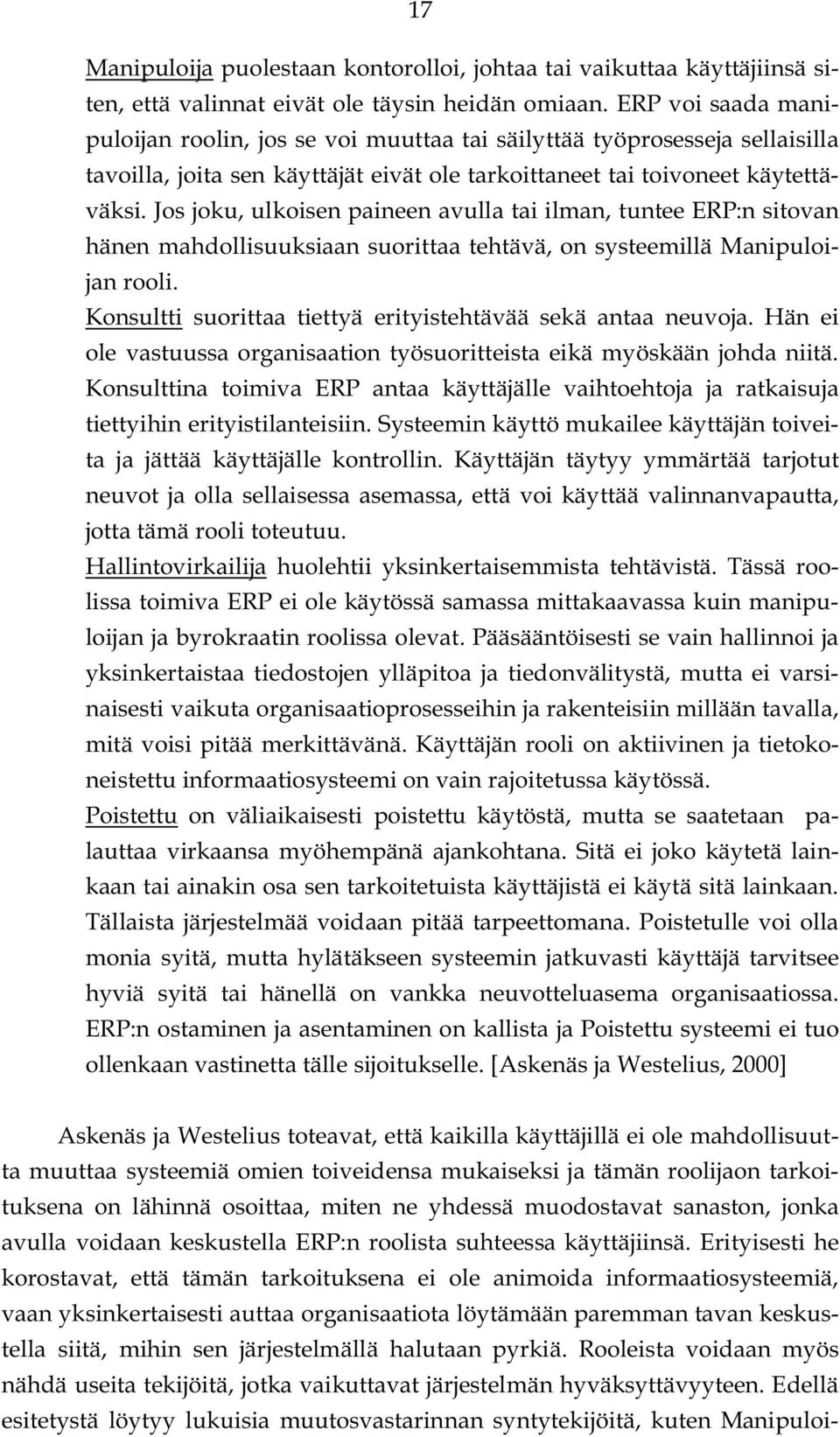 17

Manipuloija puolestaan kontorolloi, johtaa tai vaikuttaa käyttäjiinsä siten, että valinnat eivät ole täysin heidän omiaan. ERP voi saada manipuloijan roolin, jos se voi muuttaa tai säilyttää työprosesseja sellaisilla tavoilla, joita sen käyttäjät eivät ole tarkoittaneet tai toivoneet käytettäväksi. Jos joku, ulkoisen paineen avulla tai ilman, tuntee ERP:n sitovan hänen mahdollisuuksiaan suorittaa tehtävä, on systeemillä Manipuloijan rooli.

Konsultti suorittaa tiettyä erityistehtävää sekä antaa neuvoja. Hän ei ole vastuussa organisaation työsuoritteista eikä myöskään johda niitä. Konsulttina toimiva ERP antaa käyttäjälle vaihtoehtoja ja ratkaisuja tiettyihin erityistilanteisiin. Systeemin käyttö mukailee käyttäjän toiveita ja jättää käyttäjälle kontrollin. Käyttäjän täytyy ymmärtää tarjotut neuvot ja olla sellaisessa asemassa, että voi käyttää valinnanvapautta, jotta tämä rooli toteutuu.

Hallintovirkailija huolehtii yksinkertaisemmista tehtävistä. Tässä roolissa toimiva ERP ei ole käytössä samassa mittakaavassa kuin manipuloijan ja byrokraatin roolissa olevat. Pääsääntöisesti se vain hallinnoi ja yksinkertaistaa tiedostojen ylläpitoa ja tiedonvälitystä, mutta ei varsinaisesti vaikuta organisaatioprosesseihin ja rakenteisiin millään tavalla, mitä voisi pitää merkittävänä. Käyttäjän rooli on aktiivinen ja tietokoneistettu informaatiosysteemi on vain rajoitetussa käytössä.

Poistettu on väliaikaisesti poistettu käytöstä, mutta se saatetaan palauttaa virkaansa myöhempänä ajankohtana. Sitä ei joko käytetä lainkaan tai ainakin osa sen tarkoitetuista käyttäjistä ei käytä sitä lainkaan. Tällaista järjestelmää voidaan pitää tarpeettomana. Poistetulle voi olla monia syitä, mutta hylätäkseen systeemin jatkuvasti käyttäjä tarvitsee hyviä syitä tai hänellä on vankka neuvotteluasema organisaatiossa. ERP:n ostaminen ja asentaminen on kallista ja Poistettu systeemi ei tuo ollenkaan vastinetta tälle sijoitukselle. [Askenäs ja Westelius, 2000]

Askenäs ja Westelius toteavat, että kaikilla käyttäjillä ei ole mahdollisuutta muuttaa systeemiä omien toiveidensa mukaiseksi ja tämän roolijaon tarkoituksena on lähinnä osoittaa, miten ne yhdessä muodostavat sanaston, jonka avulla voidaan keskustella ERP:n roolista suhteessa käyttäjiinsä. Erityisesti he korostavat, että tämän tarkoituksena ei ole animoida informaatiosysteemiä, vaan yksinkertaisesti auttaa organisaatiota löytämään paremman tavan keskustella siitä, mihin sen järjestelmällä halutaan pyrkiä. Rooleista voidaan myös nähdä useita tekijöitä, jotka vaikuttavat järjestelmän hyväksyttävyyteen. Edellä esitetystä löytyy lukuisia muutosvastarinnan syntytekijöitä, kuten Manipuloi-